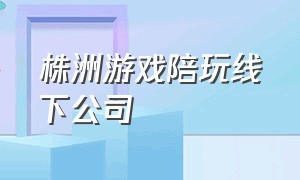 株洲游戏陪玩线下公司